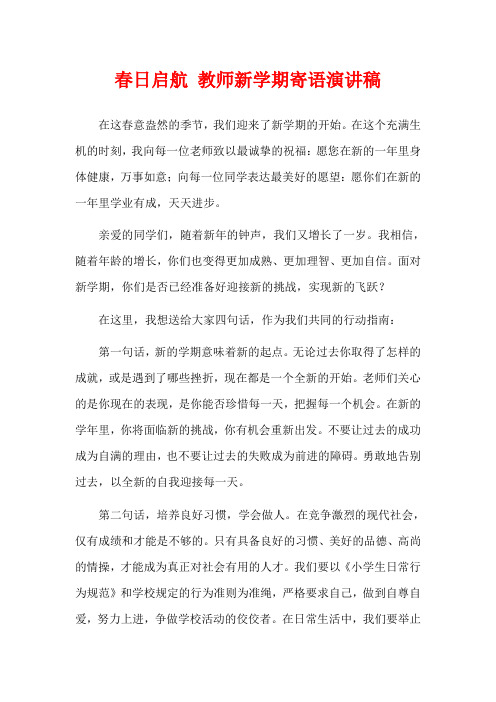 春日启航 教师新学期寄语演讲稿

在这春意盎然的季节，我们迎来了新学期的开始。在这个充满生机的时刻，我向每一位老师致以最诚挚的祝福：愿您在新的一年里身体健康，万事如意；向每一位同学表达最美好的愿望：愿你们在新的一年里学业有成，天天进步。

亲爱的同学们，随着新年的钟声，我们又增长了一岁。我相信，随着年龄的增长，你们也变得更加成熟、更加理智、更加自信。面对新学期，你们是否已经准备好迎接新的挑战，实现新的飞跃？

在这里，我想送给大家四句话，作为我们共同的行动指南：

第一句话，新的学期意味着新的起点。无论过去你取得了怎样的成就，或是遇到了哪些挫折，现在都是一个全新的开始。老师们关心的是你现在的表现，是你能否珍惜每一天，把握每一个机会。在新的学年里，你将面临新的挑战，你有机会重新出发。不要让过去的成功成为自满的理由，也不要让过去的失败成为前进的障碍。勇敢地告别过去，以全新的自我迎接每一天。

第二句话，培养良好习惯，学会做人。在竞争激烈的现代社会，仅有成绩和才能是不够的。只有具备良好的习惯、美好的品德、高尚的情操，才能成为真正对社会有用的人才。我们要以《小学生日常行为规范》和学校规定的行为准则为准绳，严格要求自己，做到自尊自爱，努力上进，争做学校活动的佼佼者。在日常生活中，我们要举止